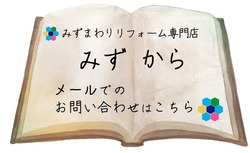 みずまわりリフォーム専門店

みず から

メールでの
お問い合わせはこちら